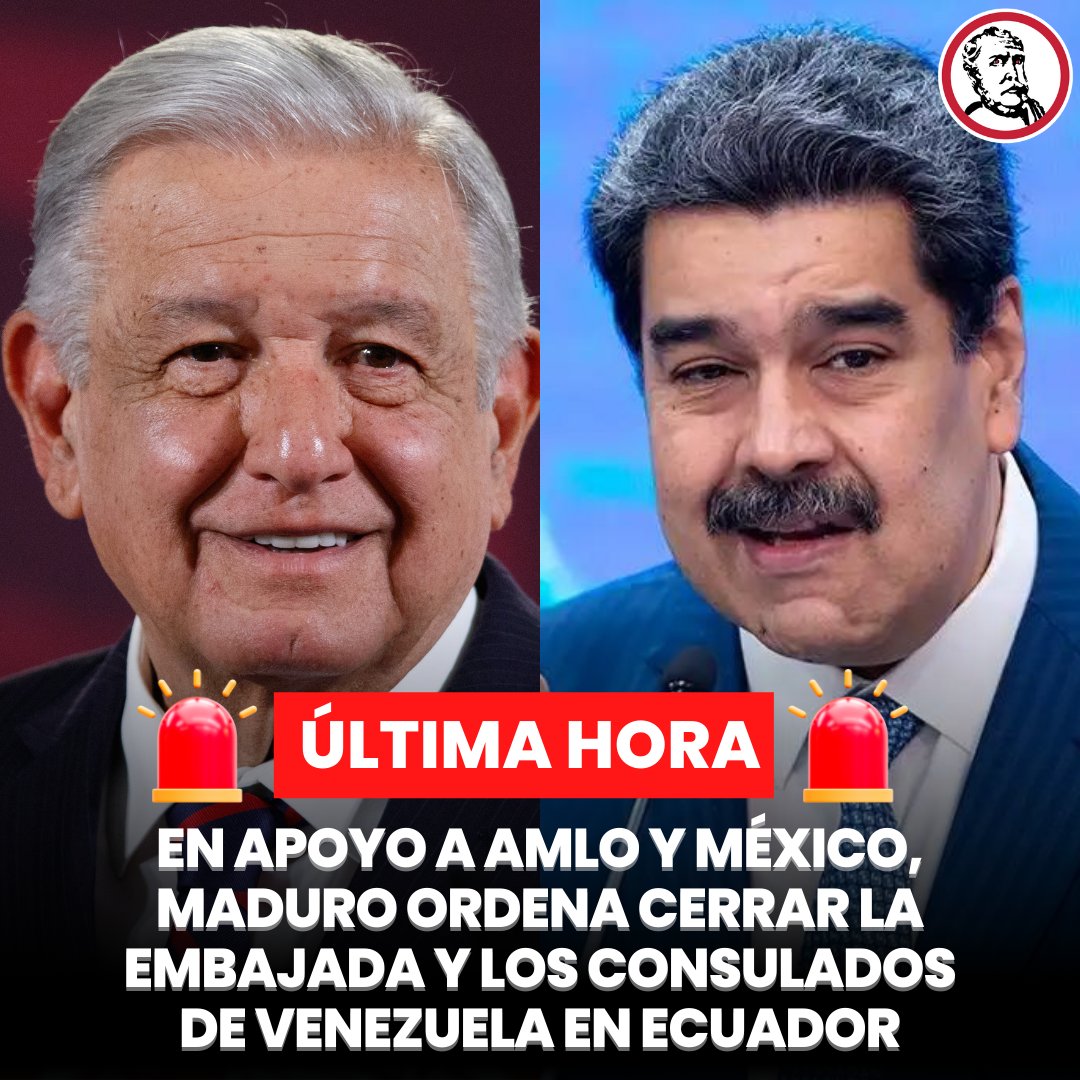 ÚLTIMA HORA

EN APOYO A AMLO Y MÉXICO, MADURO ORDENA CERRAR LA EMBAJADA Y LOS CONSULADOS DE VENEZUELA EN ECUADOR